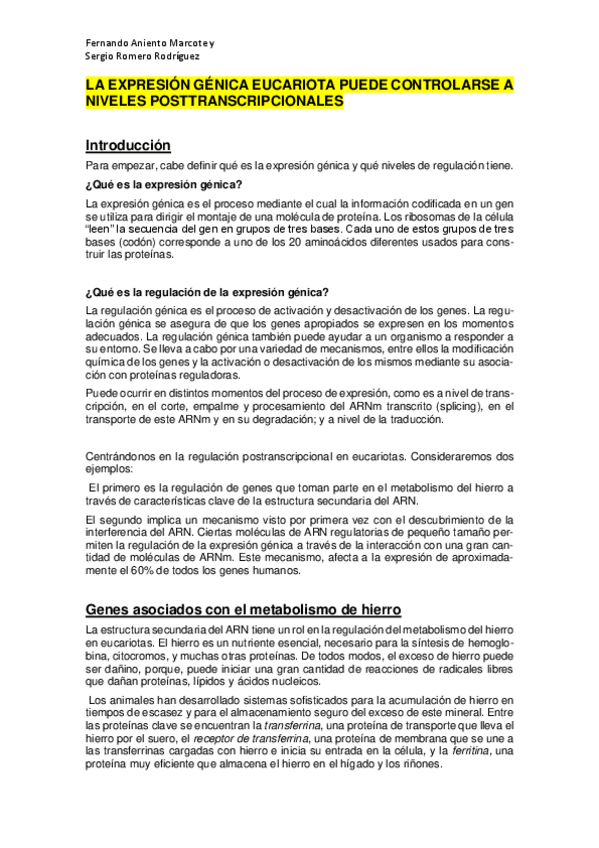 Fernando Aniento Marcote y
Sergio Romero Rodríguez

LA EXPRESIÓN GÉNICA EUCARIOTA PUEDE CONTROLARSE A NIVELES POSTTRANSCRIPCIONALES

Introducción

Para empezar, cabe definir qué es la expresión génica y qué niveles de regulación tiene.

¿Qué es la expresión génica?

La expresión génica es el proceso mediante el cual la información codificada en un gen se utiliza para dirigir el montaje de una molécula de proteína. Los ribosomas de la célula "leen" la secuencia del gen en grupos de tres bases. Cada uno de estos grupos de tres bases (codón) corresponde a uno de los 20 aminoácidos diferentes usados para construir las proteínas.

¿Qué es la regulación de la expresión génica?

La regulación génica es el proceso de activación y desactivación de los genes. La regulación génica se asegura de que los genes apropiados se expresen en los momentos adecuados. La regulación génica también puede ayudar a un organismo a responder a su entorno. Se lleva a cabo por una variedad de mecanismos, entre ellos la modificación química de los genes y la activación o desactivación de los mismos mediante su asociación con proteínas reguladoras.

Puede ocurrir en distintos momentos del proceso de expresión, como es a nivel de transcripción, en el corte, empalme y procesamiento del ARNm transcrito (splicing), en el transporte de este ARNm y en su degradación; y a nivel de la traducción.

Centrándonos en la regulación postranscripcional en eucariotas. Consideraremos dos ejemplos:

El primero es la regulación de genes que toman parte en el metabolismo del hierro a través de características clave de la estructura secundaria del ARN.

El segundo implica un mecanismo visto por primera vez con el descubrimiento de la interferencia del ARN. Ciertas moléculas de ARN regulatorias de pequeño tamaño permiten la regulación de la expresión génica a través de la interacción con una gran cantidad de moléculas de ARNm. Este mecanismo, afecta a la expresión de aproximadamente el 60% de todos los genes humanos.

Genes asociados con el metabolismo de hierro

La estructura secundaria del ARN tiene un rol en la regulación del metabolismo del hierro en eucariotas. El hierro es un nutriente esencial, necesario para la síntesis de hemoglobina, citocromos, y muchas otras proteínas. De todos modos, el exceso de hierro puede ser dañino, porque, puede iniciar una gran cantidad de reacciones de radicales libres que dañan proteínas, lípidos y ácidos nucleicos.

Los animales han desarrollado sistemas sofisticados para la acumulación de hierro en tiempos de escasez y para el almacenamiento seguro del exceso de este mineral. Entre las proteínas clave se encuentran la transferrina, una proteína de transporte que lleva el hierro por el suero, el receptor de transferrina, una proteína de membrana que se une a las transferrinas cargadas con hierro e inicia su entrada en la célula, y la ferritina, una proteína muy eficiente que almacena el hierro en el hígado y los riñones.